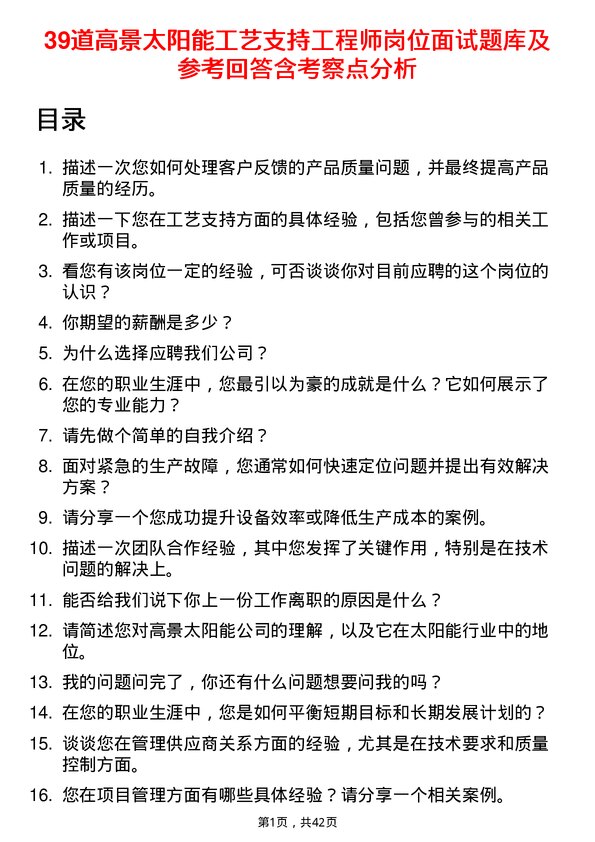 39道高景太阳能工艺支持工程师岗位面试题库及参考回答含考察点分析

目录

1. 描述一次您如何处理客户反馈的产品质量问题，并最终提高产品质量的经历。
2. 描述一下您在工艺支持方面的具体经验，包括您曾参与的相关工作或项目。
3. 看您有该岗位一定的经验，可否谈谈你对目前应聘的这个岗位的认识？
4. 你期望的薪酬是多少？
5. 为什么选择应聘我们公司？
6. 在您的职业生涯中，您最引以为豪的成就是什么？它如何展示了您的专业能力？
7. 请先做个简单的自我介绍？
8. 面对紧急的生产故障，您通常如何快速定位问题并提出有效解决方案？
9. 请分享一个您成功提升设备效率或降低生产成本的案例。
10. 描述一次团队合作经验，其中您发挥了关键作用，特别是在技术问题的解决上。
11. 能否给我们说下你上一份工作离职的原因是什么？
12. 请简述您对高景太阳能公司的理解，以及它在太阳能行业中的地位。
13. 我的问题问完了，你还有什么问题想要问我的吗？
14. 在您的职业生涯中，您是如何平衡短期目标和长期发展计划的？
15. 谈谈您在管理供应商关系方面的经验，尤其是在技术要求和质量控制方面。
16. 您在项目管理方面有哪些具体经验？请分享一个相关案例。

第1页，共42页